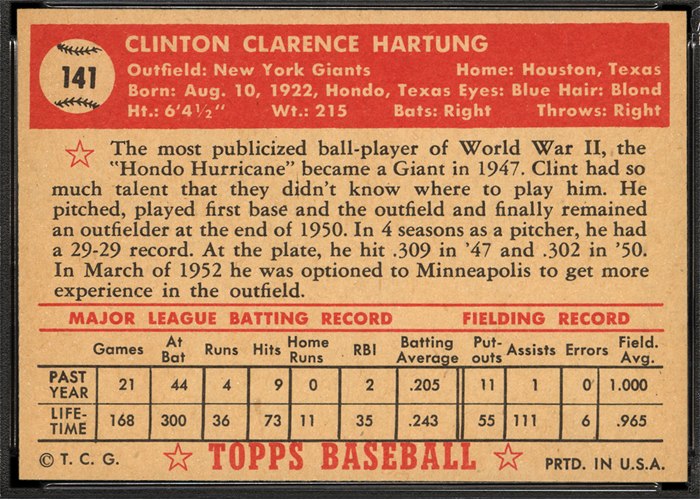 141

CLINTON CLARENCE HARTUNG
Outfield: New York Giants Home: Houston, Texas
Born: Aug. 10, 1922, Hondo, Texas Eyes: Blue Hair: Blond
Ht.: 6'4½" Wt.: 215 Bats: Right Throws: Right

The most publicized ball-player of World War II, the "Hondo Hurricane" became a Giant in 1947. Clint had so much talent that they didn't know where to play him. He pitched, played first base and the outfield and finally remained an outfielder at the end of 1950. In 4 seasons as a pitcher, he had a 29-29 record. At the plate, he hit .309 in '47 and .302 in '50. In March of 1952 he was optioned to Minneapolis to get more experience in the outfield.

MAJOR LEAGUE BATTING RECORD FIELDING RECORD

| | Games | At Bat | Runs | Hits | Home Runs | RBI | Batting Average | Put-outs | Assists | Errors | Field. Avg. |
|---|---|---|---|---|---|---|---|---|---|---|---|
| PAST YEAR | 21 | 44 | 4 | 9 | 0 | 2 | .205 | 11 | 1 | 0 | 1.000 |
| LIFE-TIME | 168 | 300 | 36 | 73 | 11 | 35 | .243 | 55 | 111 | 6 | .965 |

© T. C. G. TOPPS BASEBALL PRTD. IN U.S.A.